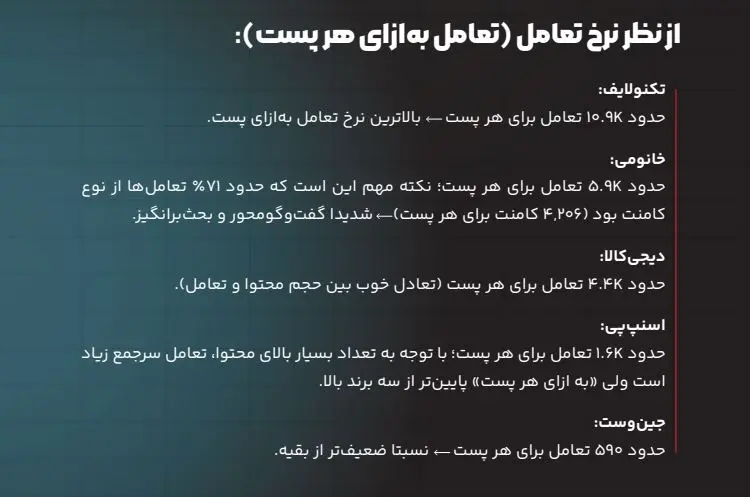 از نظر نرخ تعامل (تعامل به‌ازای هر پست):

تکنولایف:
حدود ۱۰.۹K تعامل برای هر پست ← بالاترین نرخ تعامل به‌ازای پست.

خانومی:
حدود ۵.۹K تعامل برای هر پست؛ نکته مهم این است که حدود ۷۱% تعامل‌ها از نوع کامنت بود (۴,۲۰۶ کامنت برای هر پست)← شدیدا گفت‌وگومحور و بحث‌برانگیز.

دیجی‌کالا:
حدود ۴.۴K تعامل برای هر پست (تعادل خوب بین حجم محتوا و تعامل).

اسنپ‌پی:
حدود ۱.۶K تعامل برای هر پست؛ با توجه به تعداد بسیار بالای محتوا، تعامل سرجمع زیاد است ولی «به ازای هر پست» پایین‌تر از سه برند بالا.

جین‌وست:
حدود ۵۹۰ تعامل برای هر پست ← نسبتا ضعیف‌تر از بقیه.